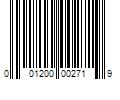 0 01200 00271 9